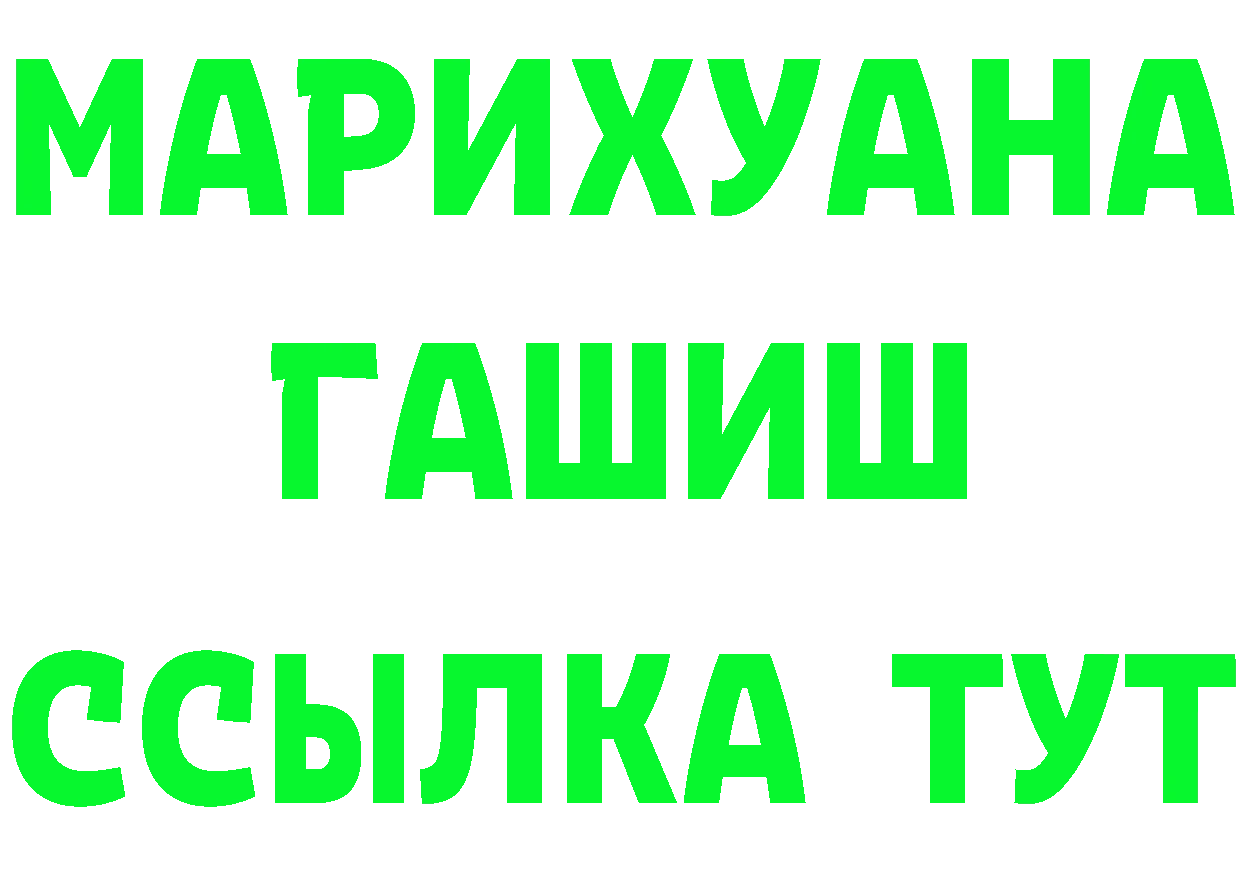 МАРИХУАНА
ГАШИШ
ССЫЛКА ТУТ